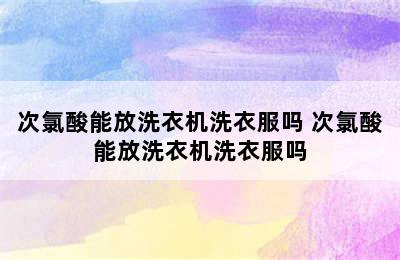 次氯酸能放洗衣机洗衣服吗 次氯酸能放洗衣机洗衣服吗